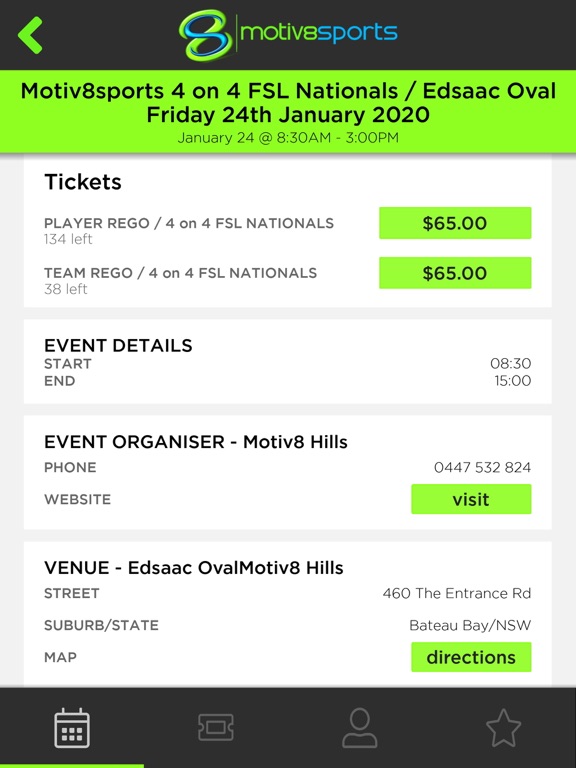 motiv8sports

Motiv8sports 4 on 4 FSL Nationals / Edsaac Oval
Friday 24th January 2020
January 24 @ 8:30AM - 3:00PM

Tickets

PLAYER REGO / 4 on 4 FSL NATIONALS
134 left
$65.00

TEAM REGO / 4 on 4 FSL NATIONALS
38 left
$65.00

EVENT DETAILS
START 08:30
END 15:00

EVENT ORGANISER - Motiv8 Hills
PHONE 0447 532 824
WEBSITE visit

VENUE - Edsaac OvalMotiv8 Hills
STREET 460 The Entrance Rd
SUBURB/STATE Bateau Bay/NSW
MAP directions